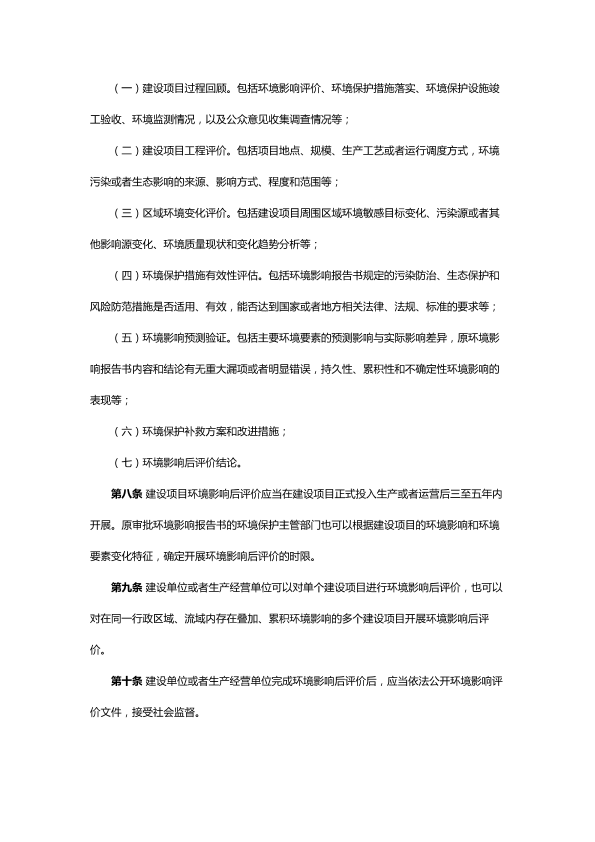 （一）建设项目过程回顾。包括环境影响评价、环境保护措施落实、环境保护设施竣工验收、环境监测情况，以及公众意见收集调查情况等；

（二）建设项目工程评价。包括项目地点、规模、生产工艺或者运行调度方式，环境污染或者生态影响的来源、影响方式、程度和范围等；

（三）区域环境变化评价。包括建设项目周围区域环境敏感目标变化、污染源或者其他影响源变化、环境质量现状和变化趋势分析等；

（四）环境保护措施有效性评估。包括环境影响报告书规定的污染防治、生态保护和风险防范措施是否适用、有效，能否达到国家或者地方相关法律、法规、标准的要求等；

（五）环境影响预测验证。包括主要环境要素的预测影响与实际影响差异，原环境影响报告书内容和结论有无重大漏项或者明显错误，持久性、累积性和不确定性环境影响的表现等；

（六）环境保护补救方案和改进措施；

（七）环境影响后评价结论。

第八条 建设项目环境影响后评价应当在建设项目正式投入生产或者运营后三至五年内开展。原审批环境影响报告书的环境保护主管部门也可以根据建设项目的环境影响和环境要素变化特征，确定开展环境影响后评价的时限。

第九条 建设单位或者生产经营单位可以对单个建设项目进行环境影响后评价，也可以对在同一行政区域、流域内存在叠加、累积环境影响的多个建设项目开展环境影响后评价。

第十条 建设单位或者生产经营单位完成环境影响后评价后，应当依法公开环境影响评价文件，接受社会监督。